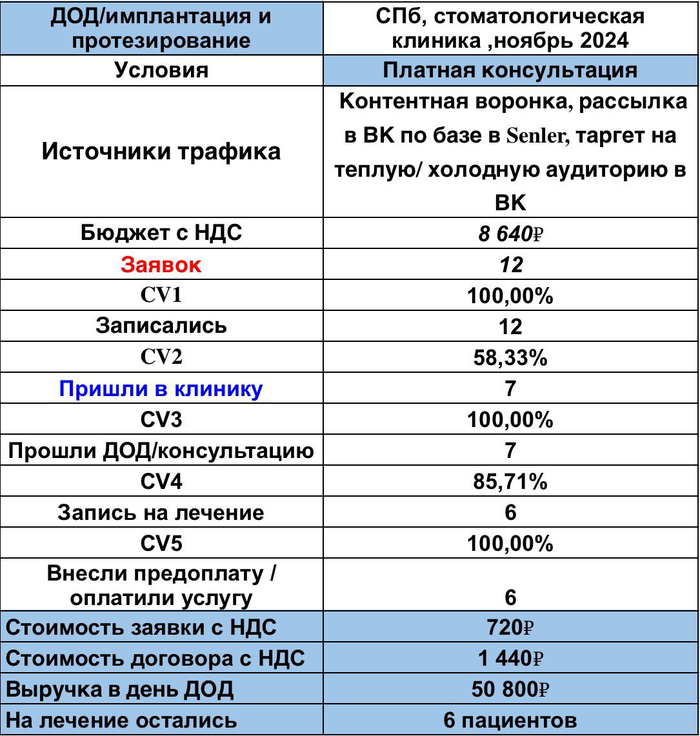 | ДОД/имплантация и протезирование | СПб, стоматологическая клиника ,ноябрь 2024 |
|---|---|
| Условия | Платная консультация |
| Источники трафика | Контентная воронка, рассылка в ВК по базе в Senler, таргет на теплую/ холодную аудиторию в ВК |
| Бюджет с НДС | 8 640₽ |
| Заявок | 12 |
| CV1 | 100,00% |
| Записались | 12 |
| CV2 | 58,33% |
| Пришли в клинику | 7 |
| CV3 | 100,00% |
| Прошли ДОД/консультацию | 7 |
| CV4 | 85,71% |
| Запись на лечение | 6 |
| CV5 | 100,00% |
| Внесли предоплату / оплатили услугу | 6 |
| Стоимость заявки с НДС | 720₽ |
| Стоимость договора с НДС | 1 440₽ |
| Выручка в день ДОД | 50 800₽ |
| На лечение остались | 6 пациентов |